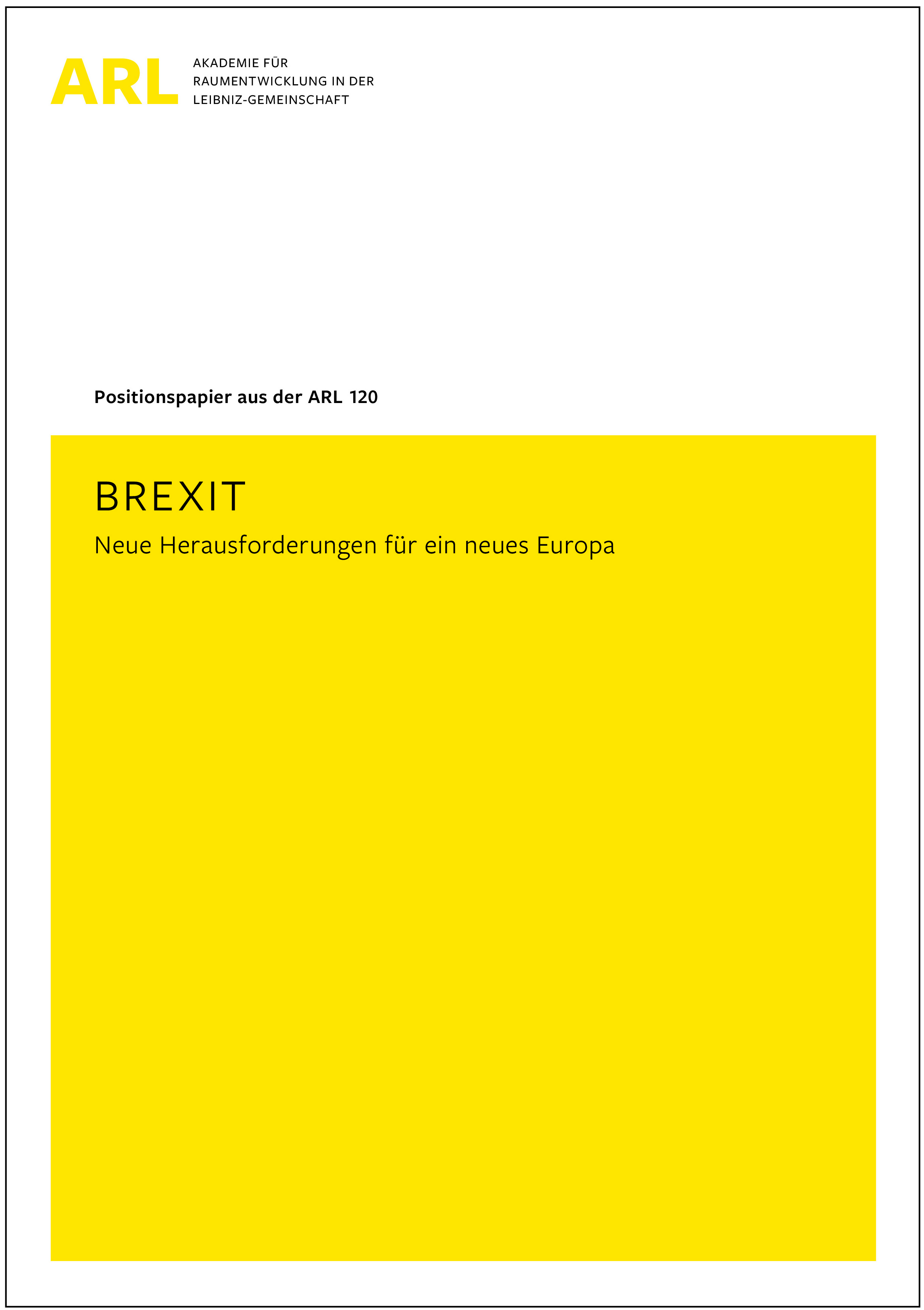 ARL
AKADEMIE FÜR
RAUMENTWICKLUNG IN DER
LEIBNIZ-GEMEINSCHAFT

Positionspapier aus der ARL 120

BREXIT

Neue Herausforderungen für ein neues Europa